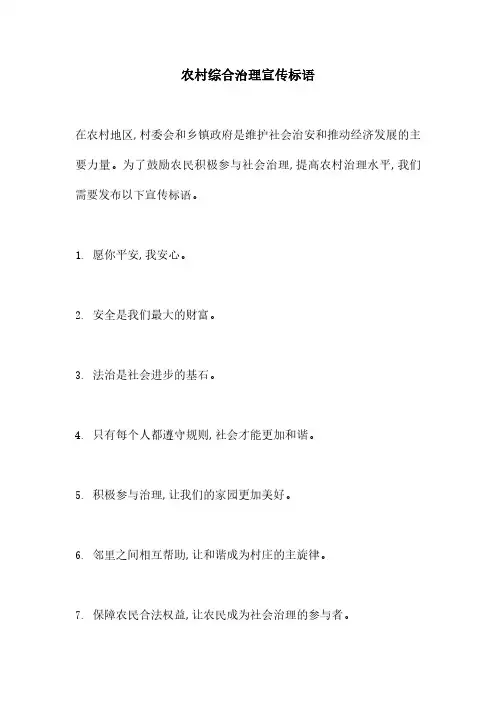 农村综合治理宣传标语

在农村地区,村委会和乡镇政府是维护社会治安和推动经济发展的主要力量。为了鼓励农民积极参与社会治理,提高农村治理水平,我们需要发布以下宣传标语。

1. 愿你平安,我安心。

2. 安全是我们最大的财富。

3. 法治是社会进步的基石。

4. 只有每个人都遵守规则,社会才能更加和谐。

5. 积极参与治理,让我们的家园更加美好。

6. 邻里之间相互帮助,让和谐成为村庄的主旋律。

7. 保障农民合法权益,让农民成为社会治理的参与者。